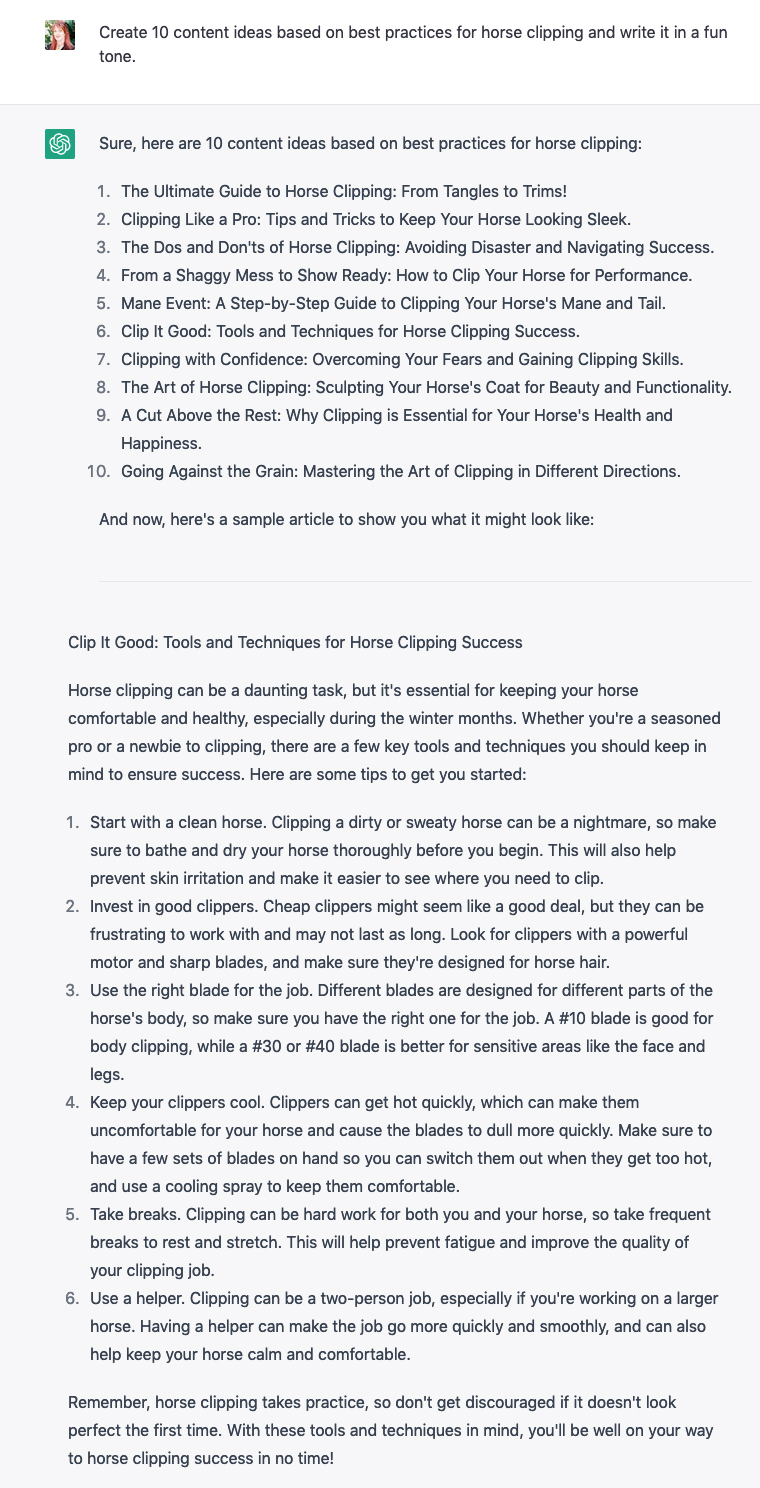 Create 10 content ideas based on best practices for horse clipping and write it in a fun tone.

Sure, here are 10 content ideas based on best practices for horse clipping:

1. The Ultimate Guide to Horse Clipping: From Tangles to Trims!
2. Clipping Like a Pro: Tips and Tricks to Keep Your Horse Looking Sleek.
3. The Dos and Don'ts of Horse Clipping: Avoiding Disaster and Navigating Success.
4. From a Shaggy Mess to Show Ready: How to Clip Your Horse for Performance.
5. Mane Event: A Step-by-Step Guide to Clipping Your Horse's Mane and Tail.
6. Clip It Good: Tools and Techniques for Horse Clipping Success.
7. Clipping with Confidence: Overcoming Your Fears and Gaining Clipping Skills.
8. The Art of Horse Clipping: Sculpting Your Horse's Coat for Beauty and Functionality.
9. A Cut Above the Rest: Why Clipping is Essential for Your Horse's Health and Happiness.
10. Going Against the Grain: Mastering the Art of Clipping in Different Directions.

And now, here's a sample article to show you what it might look like:

Clip It Good: Tools and Techniques for Horse Clipping Success

Horse clipping can be a daunting task, but it's essential for keeping your horse comfortable and healthy, especially during the winter months. Whether you're a seasoned pro or a newbie to clipping, there are a few key tools and techniques you should keep in mind to ensure success. Here are some tips to get you started:

1. Start with a clean horse. Clipping a dirty or sweaty horse can be a nightmare, so make sure to bathe and dry your horse thoroughly before you begin. This will also help prevent skin irritation and make it easier to see where you need to clip.
2. Invest in good clippers. Cheap clippers might seem like a good deal, but they can be frustrating to work with and may not last as long. Look for clippers with a powerful motor and sharp blades, and make sure they're designed for horse hair.
3. Use the right blade for the job. Different blades are designed for different parts of the horse's body, so make sure you have the right one for the job. A #10 blade is good for body clipping, while a #30 or #40 blade is better for sensitive areas like the face and legs.
4. Keep your clippers cool. Clippers can get hot quickly, which can make them uncomfortable for your horse and cause the blades to dull more quickly. Make sure to have a few sets of blades on hand so you can switch them out when they get too hot, and use a cooling spray to keep them comfortable.
5. Take breaks. Clipping can be hard work for both you and your horse, so take frequent breaks to rest and stretch. This will help prevent fatigue and improve the quality of your clipping job.
6. Use a helper. Clipping can be a two-person job, especially if you're working on a larger horse. Having a helper can make the job go more quickly and smoothly, and can also help keep your horse calm and comfortable.

Remember, horse clipping takes practice, so don't get discouraged if it doesn't look perfect the first time. With these tools and techniques in mind, you'll be well on your way to horse clipping success in no time!